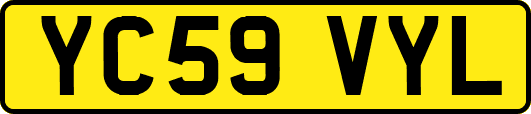 YC59 VYL